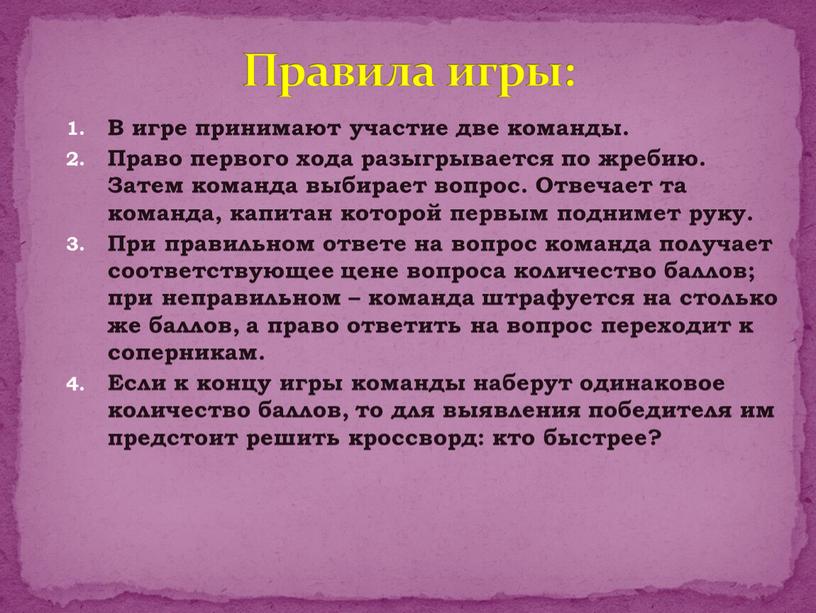 Правила игры:

1. В игре принимают участие две команды.
2. Право первого хода разыгрывается по жребию. Затем команда выбирает вопрос. Отвечает та команда, капитан которой первым поднимет руку.
3. При правильном ответе на вопрос команда получает соответствующее цене вопроса количество баллов; при неправильном – команда штрафуется на столько же баллов, а право ответить на вопрос переходит к соперникам.
4. Если к концу игры команды наберут одинаковое количество баллов, то для выявления победителя им предстоит решить кроссворд: кто быстрее?